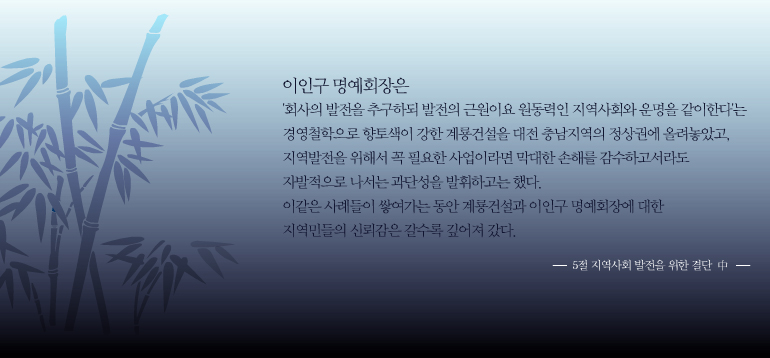 이인구 명예회장은

'회사의 발전을 추구하되 발전의 근원이요 원동력인 지역사회와 운명을 같이한다'는 경영철학으로 향토색이 강한 계룡건설을 대전 충남지역의 정상권에 올려놓았고, 지역발전을 위해서 꼭 필요한 사업이라면 막대한 손해를 감수하고서라도 자발적으로 나서는 과단성을 발휘하고는 했다.
이같은 사례들이 쌓여가는 동안 계룡건설과 이인구 명예회장에 대한 지역민들의 신뢰감은 갈수록 깊어져 갔다.

— 5절 지역사회 발전을 위한 결단 中 —